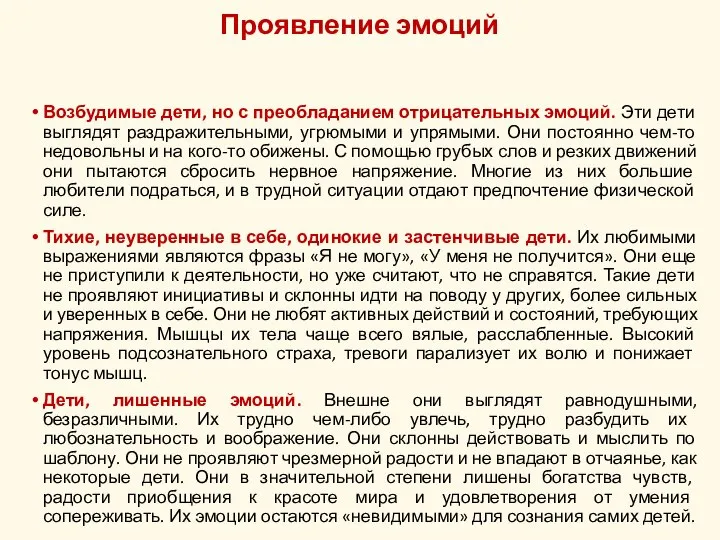 Проявление эмоций

• Возбудимые дети, но с преобладанием отрицательных эмоций. Эти дети выглядят раздражительными, угрюмыми и упрямыми. Они постоянно чем-то недовольны и на кого-то обижены. С помощью грубых слов и резких движений они пытаются сбросить нервное напряжение. Многие из них большие любители подраться, и в трудной ситуации отдают предпочтение физической силе.

• Тихие, неуверенные в себе, одинокие и застенчивые дети. Их любимыми выражениями являются фразы «Я не могу», «У меня не получится». Они еще не приступили к деятельности, но уже считают, что не справятся. Такие дети не проявляют инициативы и склонны идти на поводу у других, более сильных и уверенных в себе. Они не любят активных действий и состояний, требующих напряжения. Мышцы их тела чаще всего вялые, расслабленные. Высокий уровень подсознательного страха, тревоги парализует их волю и понижает тонус мышц.

• Дети, лишенные эмоций. Внешне они выглядят равнодушными, безразличными. Их трудно чем-либо увлечь, трудно разбудить их любознательность и воображение. Они склонны действовать и мыслить по шаблону. Они не проявляют чрезмерной радости и не впадают в отчаянье, как некоторые дети. Они в значительной степени лишены богатства чувств, радости приобщения к красоте мира и удовлетворения от умения сопереживать. Их эмоции остаются «невидимыми» для сознания самих детей.